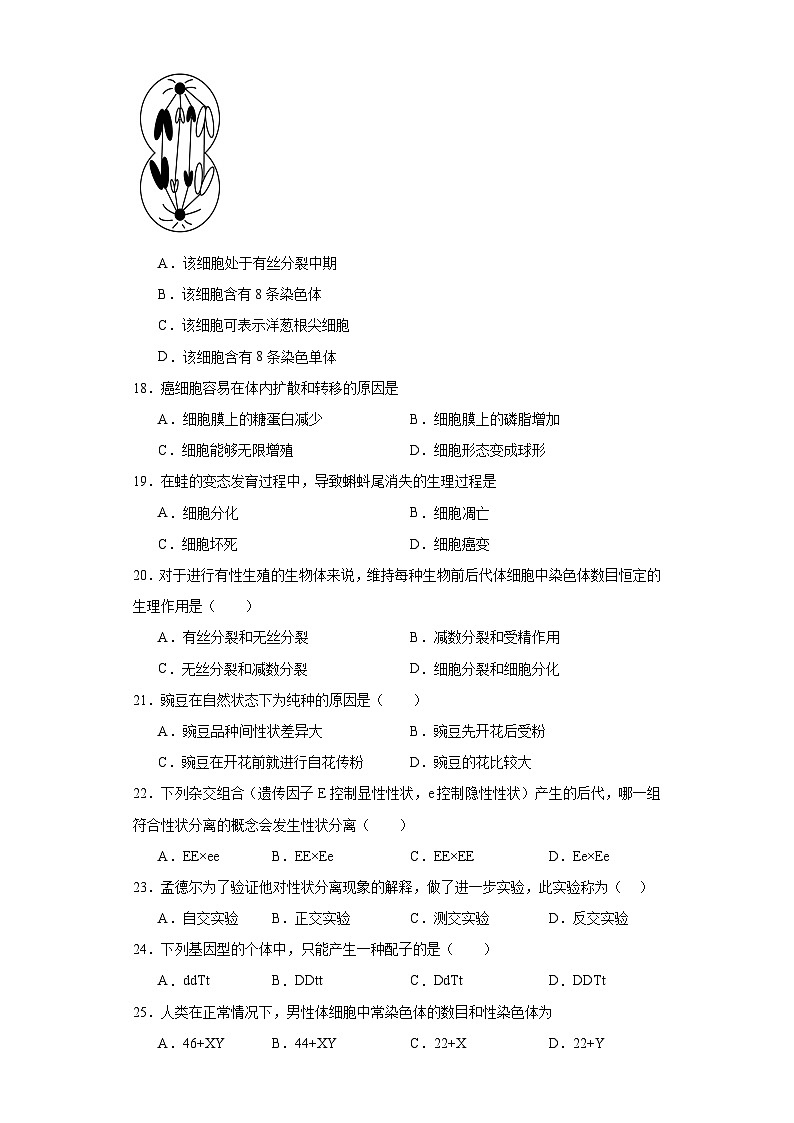 A．该细胞处于有丝分裂中期

B．该细胞含有 8 条染色体

C．该细胞可表示洋葱根尖细胞

D．该细胞含有 8 条染色单体

18．癌细胞容易在体内扩散和转移的原因是

A．细胞膜上的糖蛋白减少　　B．细胞膜上的磷脂增加

C．细胞能够无限增殖　　D．细胞形态变成球形

19．在蛙的变态发育过程中，导致蝌蚪尾消失的生理过程是

A．细胞分化　　B．细胞凋亡

C．细胞坏死　　D．细胞癌变

20．对于进行有性生殖的生物体来说，维持每种生物前后代体细胞中染色体数目恒定的生理作用是（　　）

A．有丝分裂和无丝分裂　　B．减数分裂和受精作用

C．无丝分裂和减数分裂　　D．细胞分裂和细胞分化

21．豌豆在自然状态下为纯种的原因是（　　）

A．豌豆品种间性状差异大　　B．豌豆先开花后受粉

C．豌豆在开花前就进行自花传粉　　D．豌豆的花比较大

22．下列杂交组合（遗传因子 E 控制显性性状，e 控制隐性性状）产生的后代，哪一组符合性状分离的概念会发生性状分离（　　）

A．EE×ee　　B．EE×Ee　　C．EE×EE　　D．Ee×Ee

23．孟德尔为了验证他对性状分离现象的解释，做了进一步实验，此实验称为（　）

A．自交实验　　B．正交实验　　C．测交实验　　D．反交实验

24．下列基因型的个体中，只能产生一种配子的是（　　）

A．ddTt　　B．DDtt　　C．DdTt　　D．DDTt

25．人类在正常情况下，男性体细胞中常染色体的数目和性染色体为

A．46+XY　　B．44+XY　　C．22+X　　D．22+Y